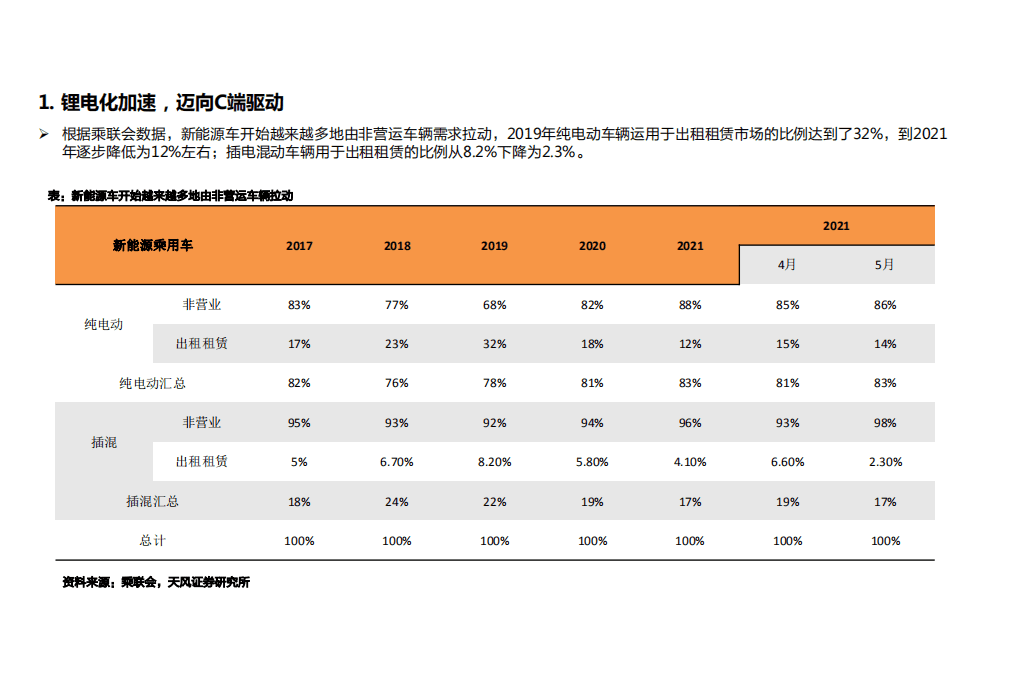 1. 锂电化加速，迈向C端驱动

➢ 根据乘联会数据，新能源车开始越来越多地由非营运车辆需求拉动，2019年纯电动车辆运用于出租租赁市场的比例达到了32%，到2021年逐步降低为12%左右；插电混动车辆用于出租租赁的比例从8.2%下降为2.3%。

表：新能源车开始越来越多地由非营运车辆拉动

| 新能源乘用车 | | 2017 | 2018 | 2019 | 2020 | 2021 | 2021 4月 | 2021 5月 |
|---|---|---|---|---|---|---|---|---|
| 纯电动 | 非营业 | 83% | 77% | 68% | 82% | 88% | 85% | 86% |
| 纯电动 | 出租租赁 | 17% | 23% | 32% | 18% | 12% | 15% | 14% |
| 纯电动汇总 | | 82% | 76% | 78% | 81% | 83% | 81% | 83% |
| 插混 | 非营业 | 95% | 93% | 92% | 94% | 96% | 93% | 98% |
| 插混 | 出租租赁 | 5% | 6.70% | 8.20% | 5.80% | 4.10% | 6.60% | 2.30% |
| 插混汇总 | | 18% | 24% | 22% | 19% | 17% | 19% | 17% |
| 总计 | | 100% | 100% | 100% | 100% | 100% | 100% | 100% |

资料来源：乘联会，天风证券研究所